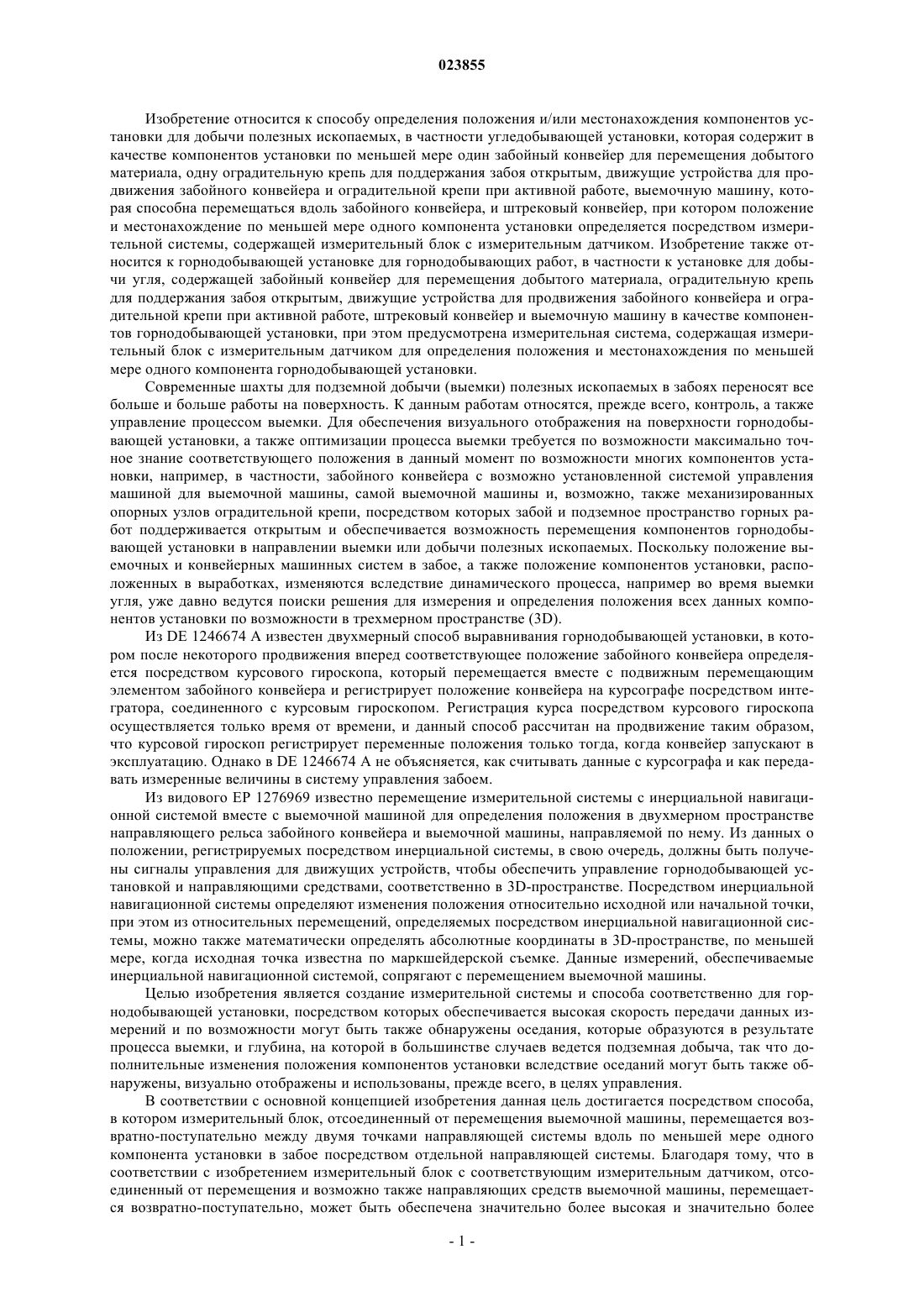 023855

Изобретение относится к способу определения положения и/или местонахождения компонентов установки для добычи полезных ископаемых, в частности угледобывающей установки, которая содержит в качестве компонентов установки по меньшей мере один забойный конвейер для перемещения добытого материала, одну оградительную крепь для поддержания забоя открытым, движущие устройства для продвижения забойного конвейера и оградительной крепи при активной работе, выемочную машину, которая способна перемещаться вдоль забойного конвейера, и штрековый конвейер, при котором положение и местонахождение по меньшей мере одного компонента установки определяется посредством измерительной системы, содержащей измерительный блок с измерительным датчиком. Изобретение также относится к горнодобывающей установке для горнодобывающих работ, в частности к установке для добычи угля, содержащей забойный конвейер для перемещения добытого материала, оградительную крепь для поддержания забоя открытым, движущие устройства для продвижения забойного конвейера и оградительной крепи при активной работе, штрековый конвейер и выемочную машину в качестве компонентов горнодобывающей установки, при этом предусмотрена измерительная система, содержащая измерительный блок с измерительным датчиком для определения положения и местонахождения по меньшей мере одного компонента горнодобывающей установки.

Современные шахты для подземной добычи (выемки) полезных ископаемых в забоях переносят все больше и больше работы на поверхность. К данным работам относятся, прежде всего, контроль, а также управление процессом выемки. Для обеспечения визуального отображения на поверхности горнодобывающей установки, а также оптимизации процесса выемки требуется по возможности максимально точное знание соответствующего положения в данный момент по возможности многих компонентов установки, например, в частности, забойного конвейера с возможно установленной системой управления машиной для выемочной машины, самой выемочной машины и, возможно, также механизированных опорных узлов оградительной крепи, посредством которых забой и подземное пространство горных работ поддерживается открытым и обеспечивается возможность перемещения компонентов горнодобывающей установки в направлении выемки или добычи полезных ископаемых. Поскольку положение выемочных и конвейерных машинных систем в забое, а также положение компонентов установки, расположенных в выработках, изменяются вследствие динамического процесса, например во время выемки угля, уже давно ведутся поиски решения для измерения и определения положения всех данных компонентов установки по возможности в трехмерном пространстве (3D).

Из DE 1246674 A известен двухмерный способ выравнивания горнодобывающей установки, в котором после некоторого продвижения вперед соответствующее положение забойного конвейера определяется посредством курсового гироскопа, который перемещается вместе с подвижным перемещающим элементом забойного конвейера и регистрирует положение конвейера на курсографе посредством интегратора, соединенного с курсовым гироскопом. Регистрация курса посредством курсового гироскопа осуществляется только время от времени, и данный способ рассчитан на продвижение таким образом, что курсовой гироскоп регистрирует переменные положения только тогда, когда конвейер запускают в эксплуатацию. Однако в DE 1246674 A не объясняется, как считывать данные с курсографа и как передавать измеренные величины в систему управления забоем.

Из видового EP 1276969 известно перемещение измерительной системы с инерциальной навигационной системой вместе с выемочной машиной для определения положения в двухмерном пространстве направляющего рельса забойного конвейера и выемочной машины, направляемой по нему. Из данных о положении, регистрируемых посредством инерциальной системы, в свою очередь, должны быть получены сигналы управления для движущих устройств, чтобы обеспечить управление горнодобывающей установкой и направляющими средствами, соответственно в 3D-пространстве. Посредством инерциальной навигационной системы определяют изменения положения относительно исходной или начальной точки, при этом из относительных перемещений, определяемых посредством инерциальной навигационной системы, можно также математически определять абсолютные координаты в 3D-пространстве, по меньшей мере, когда исходная точка известна по маркшейдерской съемке. Данные измерений, обеспечиваемые инерциальной навигационной системой, сопрягают с перемещением выемочной машины.

Целью изобретения является создание измерительной системы и способа соответственно для горнодобывающей установки, посредством которых обеспечивается высокая скорость передачи данных измерений и по возможности могут быть также обнаружены оседания, которые образуются в результате процесса выемки, и глубина, на которой в большинстве случаев ведется подземная добыча, так что дополнительные изменения положения компонентов установки вследствие оседаний могут быть также обнаружены, визуально отображены и использованы, прежде всего, в целях управления.

В соответствии с основной концепцией изобретения данная цель достигается посредством способа, в котором измерительный блок, отсоединенный от перемещения выемочной машины, перемещается возвратно-поступательно между двумя точками направляющей системы вдоль по меньшей мере одного компонента установки в забое посредством отдельной направляющей системы. Благодаря тому, что в соответствии с изобретением измерительный блок с соответствующим измерительным датчиком, отсоединенный от перемещения и возможно также направляющих средств выемочной машины, перемещается возвратно-поступательно, может быть обеспечена значительно более высокая и значительно более

- 1 -